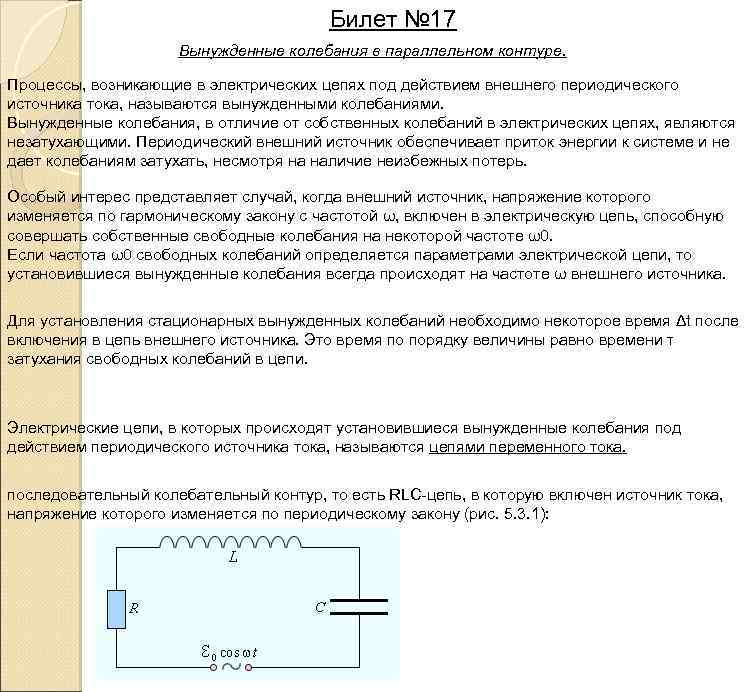 Билет №17

Вынужденные колебания в параллельном контуре.

Процессы, возникающие в электрических цепях под действием внешнего периодического источника тока, называются вынужденными колебаниями.
Вынужденные колебания, в отличие от собственных колебаний в электрических цепях, являются незатухающими. Периодический внешний источник обеспечивает приток энергии к системе и не дает колебаниям затухать, несмотря на наличие неизбежных потерь.

Особый интерес представляет случай, когда внешний источник, напряжение которого изменяется по гармоническому закону с частотой ω, включен в электрическую цепь, способную совершать собственные свободные колебания на некоторой частоте ω0.
Если частота ω0 свободных колебаний определяется параметрами электрической цепи, то установившиеся вынужденные колебания всегда происходят на частоте ω внешнего источника.

Для установления стационарных вынужденных колебаний необходимо некоторое время Δt после включения в цепь внешнего источника. Это время по порядку величины равно времени τ затухания свободных колебаний в цепи.

Электрические цепи, в которых происходят установившиеся вынужденные колебания под действием периодического источника тока, называются цепями переменного тока.

последовательный колебательный контур, то есть RLC-цепь, в которую включен источник тока, напряжение которого изменяется по периодическому закону (рис. 5.3.1):

$L$
$R$
$C$
$\mathcal{E}_0 \cos \omega t$